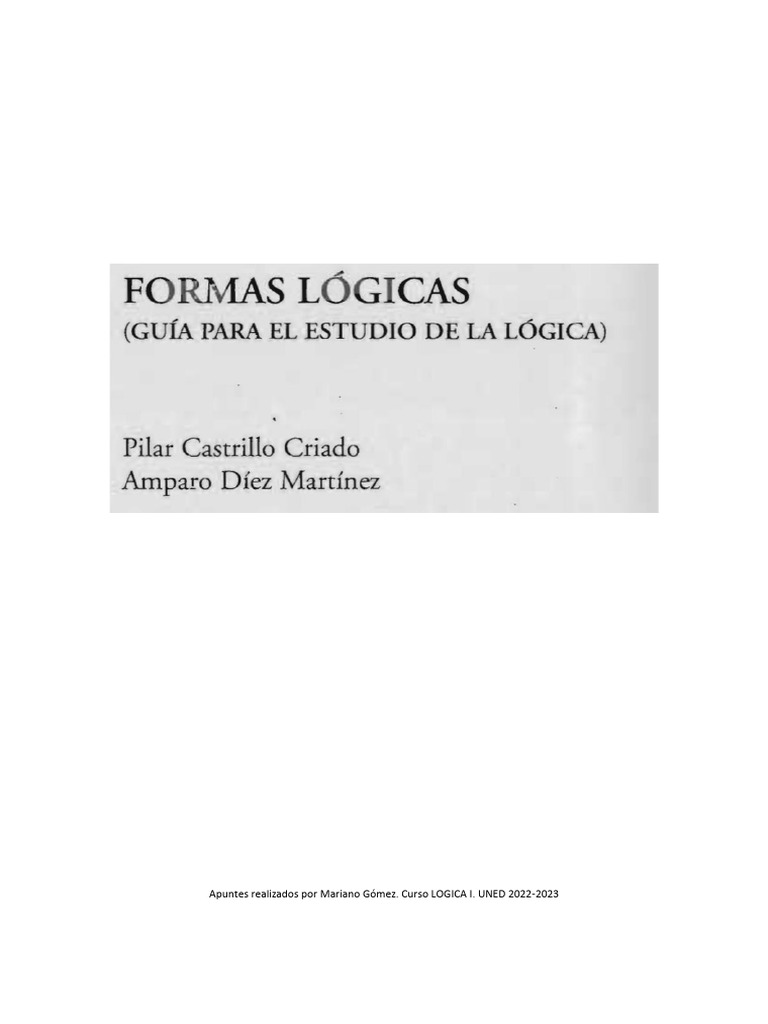 FORMAS LÓGICAS
(GUÍA PARA EL ESTUDIO DE LA LÓGICA)

Pilar Castrillo Criado
Amparo Díez Martínez

Apuntes realizados por Mariano Gómez. Curso LOGICA I. UNED 2022-2023